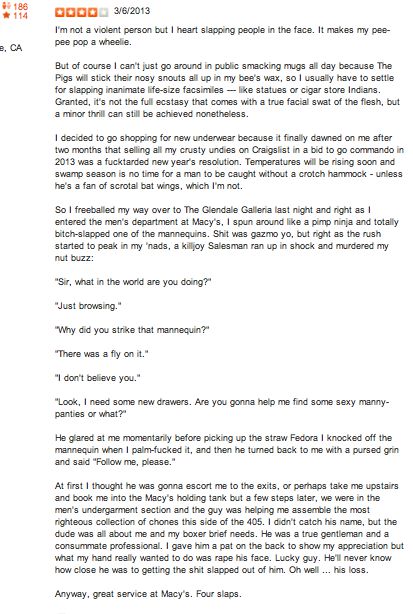 186
114

e, CA

3/6/2013

I'm not a violent person but I heart slapping people in the face. It makes my pee-pee pop a wheelie.

But of course I can't just go around in public smacking mugs all day because The Pigs will stick their nosy snouts all up in my bee's wax, so I usually have to settle for slapping inanimate life-size facsimiles --- like statues or cigar store Indians. Granted, it's not the full ecstasy that comes with a true facial swat of the flesh, but a minor thrill can still be achieved nonetheless.

I decided to go shopping for new underwear because it finally dawned on me after two months that selling all my crusty undies on Craigslist in a bid to go commando in 2013 was a fucktarded new year's resolution. Temperatures will be rising soon and swamp season is no time for a man to be caught without a crotch hammock - unless he's a fan of scrotal bat wings, which I'm not.

So I freeballed my way over to The Glendale Galleria last night and right as I entered the men's department at Macy's, I spun around like a pimp ninja and totally bitch-slapped one of the mannequins. Shit was gazmo yo, but right as the rush started to peak in my 'nads, a killjoy Salesman ran up in shock and murdered my nut buzz:

"Sir, what in the world are you doing?"

"Just browsing."

"Why did you strike that mannequin?"

"There was a fly on it."

"I don't believe you."

"Look, I need some new drawers. Are you gonna help me find some sexy manny-panties or what?"

He glared at me momentarily before picking up the straw Fedora I knocked off the mannequin when I palm-fucked it, and then he turned back to me with a pursed grin and said "Follow me, please."

At first I thought he was gonna escort me to the exits, or perhaps take me upstairs and book me into the Macy's holding tank but a few steps later, we were in the men's undergarment section and the guy was helping me assemble the most righteous collection of chones this side of the 405. I didn't catch his name, but the dude was all about me and my boxer brief needs. He was a true gentleman and a consummate professional. I gave him a pat on the back to show my appreciation but what my hand really wanted to do was rape his face. Lucky guy. He'll never know how close he was to getting the shit slapped out of him. Oh well ... his loss.

Anyway, great service at Macy's. Four slaps.